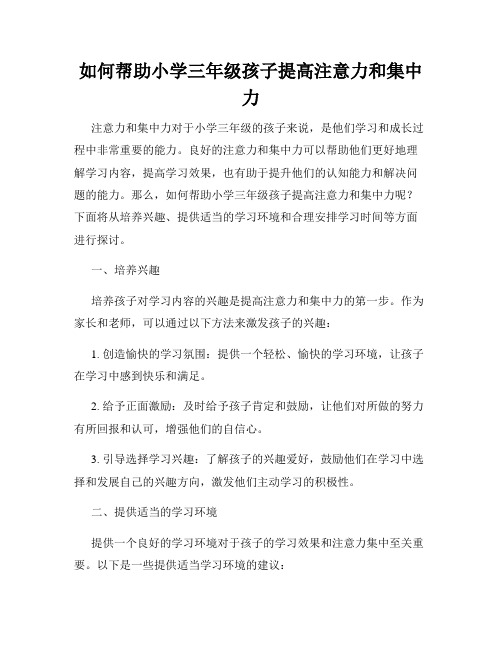 如何帮助小学三年级孩子提高注意力和集中力

注意力和集中力对于小学三年级的孩子来说，是他们学习和成长过程中非常重要的能力。良好的注意力和集中力可以帮助他们更好地理解学习内容，提高学习效果，也有助于提升他们的认知能力和解决问题的能力。那么，如何帮助小学三年级孩子提高注意力和集中力呢？下面将从培养兴趣、提供适当的学习环境和合理安排学习时间等方面进行探讨。

一、培养兴趣

培养孩子对学习内容的兴趣是提高注意力和集中力的第一步。作为家长和老师，可以通过以下方法来激发孩子的兴趣：

1. 创造愉快的学习氛围：提供一个轻松、愉快的学习环境，让孩子在学习中感到快乐和满足。

2. 给予正面激励：及时给予孩子肯定和鼓励，让他们对所做的努力有所回报和认可，增强他们的自信心。

3. 引导选择学习兴趣：了解孩子的兴趣爱好，鼓励他们在学习中选择和发展自己的兴趣方向，激发他们主动学习的积极性。

二、提供适当的学习环境

提供一个良好的学习环境对于孩子的学习效果和注意力集中至关重要。以下是一些提供适当学习环境的建议：